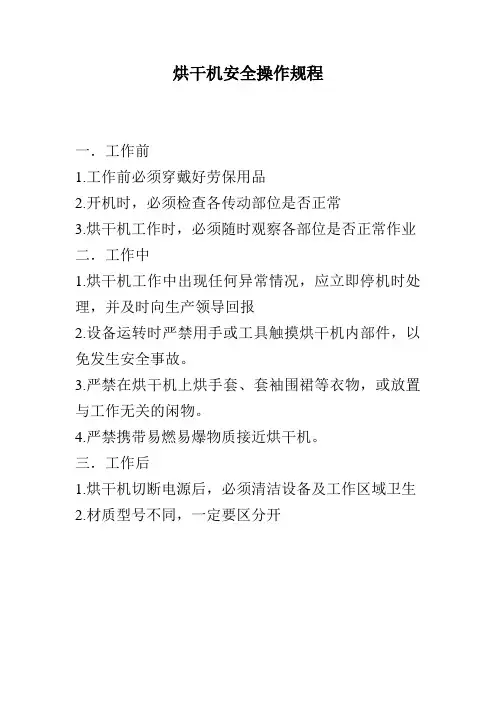 烘干机安全操作规程

一．工作前

1.工作前必须穿戴好劳保用品

2.开机时，必须检查各传动部位是否正常

3.烘干机工作时，必须随时观察各部位是否正常作业

二．工作中

1.烘干机工作中出现任何异常情况，应立即停机时处理，并及时向生产领导回报

2.设备运转时严禁用手或工具触摸烘干机内部件，以免发生安全事故。

3.严禁在烘干机上烘手套、套袖围裙等衣物，或放置与工作无关的闲物。

4.严禁携带易燃易爆物质接近烘干机。

三．工作后

1.烘干机切断电源后，必须清洁设备及工作区域卫生

2.材质型号不同，一定要区分开